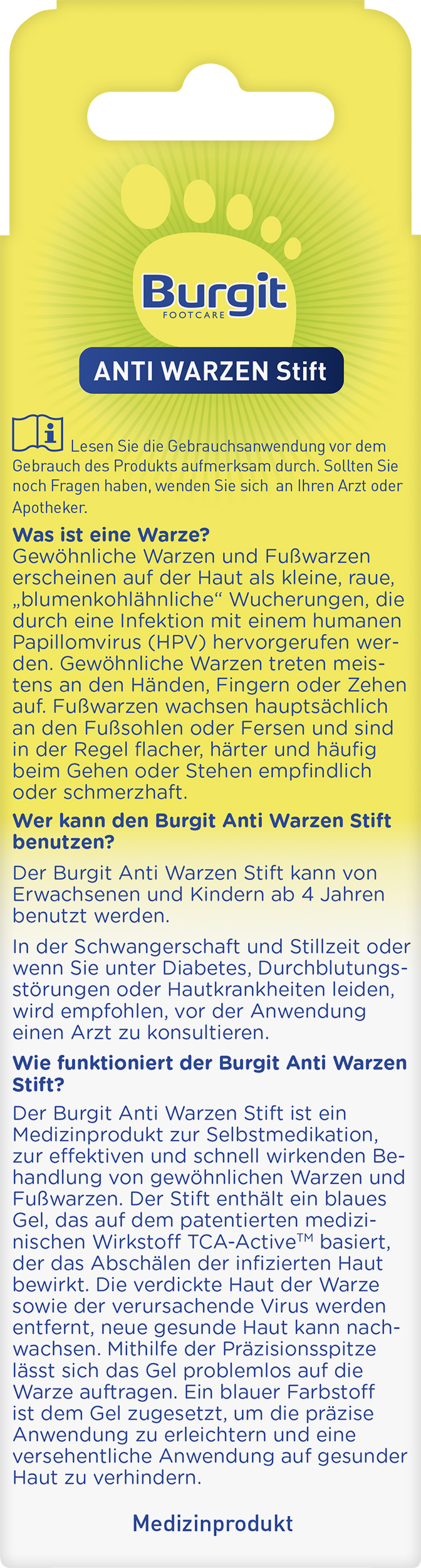 Burgit
FOOTCARE

ANTI WARZEN Stift

Lesen Sie die Gebrauchsanwendung vor dem Gebrauch des Produkts aufmerksam durch. Sollten Sie noch Fragen haben, wenden Sie sich an Ihren Arzt oder Apotheker.

Was ist eine Warze?
Gewöhnliche Warzen und Fußwarzen erscheinen auf der Haut als kleine, raue, „blumenkohlähnliche“ Wucherungen, die durch eine Infektion mit einem humanen Papillomvirus (HPV) hervorgerufen werden. Gewöhnliche Warzen treten meistens an den Händen, Fingern oder Zehen auf. Fußwarzen wachsen hauptsächlich an den Fußsohlen oder Fersen und sind in der Regel flacher, härter und häufig beim Gehen oder Stehen empfindlich oder schmerzhaft.

Wer kann den Burgit Anti Warzen Stift benutzen?

Der Burgit Anti Warzen Stift kann von Erwachsenen und Kindern ab 4 Jahren benutzt werden.

In der Schwangerschaft und Stillzeit oder wenn Sie unter Diabetes, Durchblutungsstörungen oder Hautkrankheiten leiden, wird empfohlen, vor der Anwendung einen Arzt zu konsultieren.

Wie funktioniert der Burgit Anti Warzen Stift?

Der Burgit Anti Warzen Stift ist ein Medizinprodukt zur Selbstmedikation, zur effektiven und schnell wirkenden Behandlung von gewöhnlichen Warzen und Fußwarzen. Der Stift enthält ein blaues Gel, das auf dem patentierten medizinischen Wirkstoff TCA-Active™ basiert, der das Abschälen der infizierten Haut bewirkt. Die verdickte Haut der Warze sowie der verursachende Virus werden entfernt, neue gesunde Haut kann nachwachsen. Mithilfe der Präzisionsspitze lässt sich das Gel problemlos auf die Warze auftragen. Ein blauer Farbstoff ist dem Gel zugesetzt, um die präzise Anwendung zu erleichtern und eine versehentliche Anwendung auf gesunder Haut zu verhindern.

Medizinprodukt